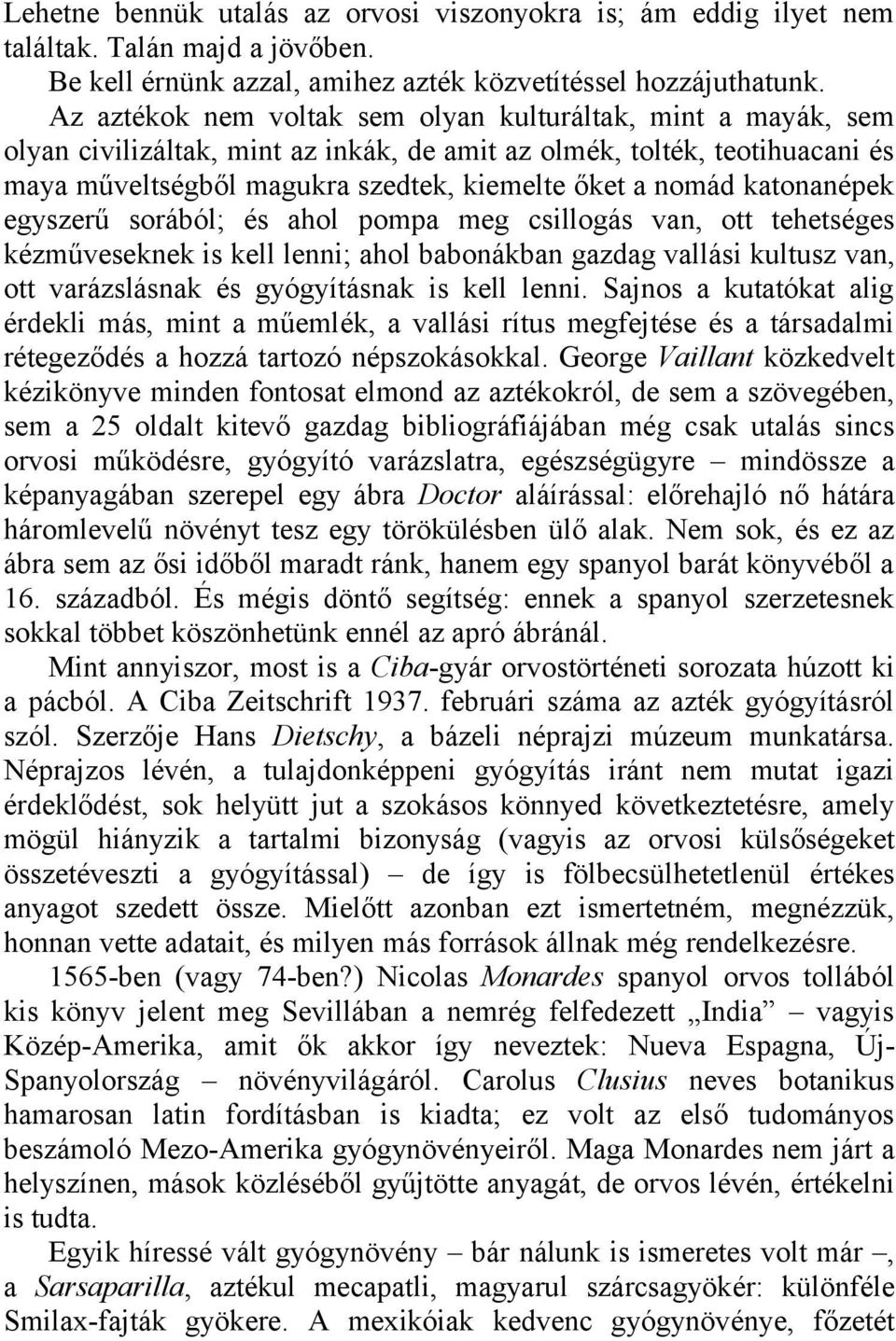 Lehetne bennük utalás az orvosi viszonyokra is; ám eddig ilyet nem találtak. Talán majd a jövőben.

Be kell érnünk azzal, amihez azték közvetítéssel hozzájuthatunk. Az aztékok nem voltak sem olyan kulturáltak, mint a mayák, sem olyan civilizáltak, mint az inkák, de amit az olmék, tolték, teotihuacani és maya műveltségből magukra szedtek, kiemelte őket a nomád katonanépek egyszerű sorából; és ahol pompa meg csillogás van, ott tehetséges kézműveseknek is kell lenni; ahol babonákban gazdag vallási kultusz van, ott varázslásnak és gyógyításnak is kell lenni. Sajnos a kutatókat alig érdekli más, mint a műemlék, a vallási rítus megfejtése és a társadalmi rétegeződés a hozzá tartozó népszokásokkal. George Vaillant közkedvelt kézikönyve minden fontosat elmond az aztékokról, de sem a szövegében, sem a 25 oldalt kitevő gazdag bibliográfiájában még csak utalás sincs orvosi működésre, gyógyító varázslatra, egészségügyre – mindössze a képanyagában szerepel egy ábra Doctor aláírással: előrehajló nő hátára háromlevelű növényt tesz egy törökülésben ülő alak. Nem sok, és ez az ábra sem az ősi időből maradt ránk, hanem egy spanyol barát könyvéből a 16. századból. És mégis döntő segítség: ennek a spanyol szerzetesnek sokkal többet köszönhetünk ennél az apró ábránál.

Mint annyiszor, most is a Ciba-gyár orvostörténeti sorozata húzott ki a pácból. A Ciba Zeitschrift 1937. februári száma az azték gyógyításról szól. Szerzője Hans Dietschy, a bázeli néprajzi múzeum munkatársa. Néprajzos lévén, a tulajdonképpeni gyógyítás iránt nem mutat igazi érdeklődést, sok helyütt jut a szokásos könnyed következtetésre, amely mögül hiányzik a tartalmi bizonyság (vagyis az orvosi külsőségeket összetéveszti a gyógyítással) – de így is fölbecsülhetetlenül értékes anyagot szedett össze. Mielőtt azonban ezt ismertetném, megnézzük, honnan vette adatait, és milyen más források állnak még rendelkezésre.

1565-ben (vagy 74-ben?) Nicolas Monardes spanyol orvos tollából kis könyv jelent meg Sevillában a nemrég felfedezett „India” – vagyis Közép-Amerika, amit ők akkor így neveztek: Nueva Espagna, Új-Spanyolország – növényvilágáról. Carolus Clusius neves botanikus hamarosan latin fordításban is kiadta; ez volt az első tudományos beszámoló Mezo-Amerika gyógynövényeiről. Maga Monardes nem járt a helyszínen, mások közléséből gyűjtötte anyagát, de orvos lévén, értékelni is tudta.

Egyik híressé vált gyógynövény – bár nálunk is ismeretes volt már –, a Sarsaparilla, aztékul mecapatli, magyarul szárcsagyökér: különféle Smilax-fajták gyökere. A mexikóiak kedvenc gyógynövénye, főzetét